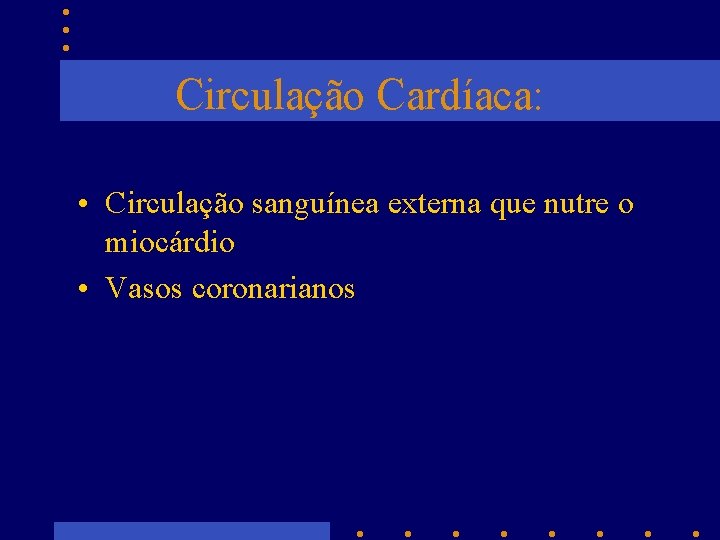 Circulação Cardíaca:

• Circulação sanguínea externa que nutre o miocárdio
• Vasos coronarianos